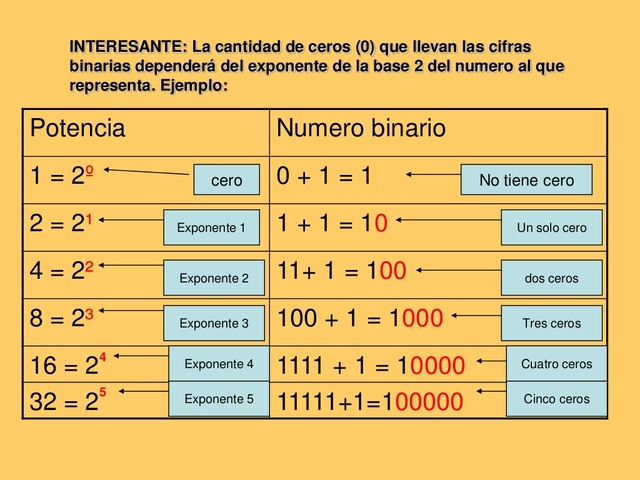 INTERESANTE: La cantidad de ceros (0) que llevan las cifras binarias dependerá del exponente de la base 2 del numero al que representa. Ejemplo:

| Potencia | Numero binario |
|---|---|
| $1 = 2^{º}$ cero | $0 + 1 = 1$ No tiene cero |
| $2 = 2^{1}$ Exponente 1 | $1 + 1 = 10$ Un solo cero |
| $4 = 2^{2}$ Exponente 2 | $11+ 1 = 100$ dos ceros |
| $8 = 2^{3}$ Exponente 3 | $100 + 1 = 1000$ Tres ceros |
| $16 = 2^{4}$ Exponente 4 | $1111 + 1 = 10000$ Cuatro ceros |
| $32 = 2^{5}$ Exponente 5 | $11111+1=100000$ Cinco ceros |